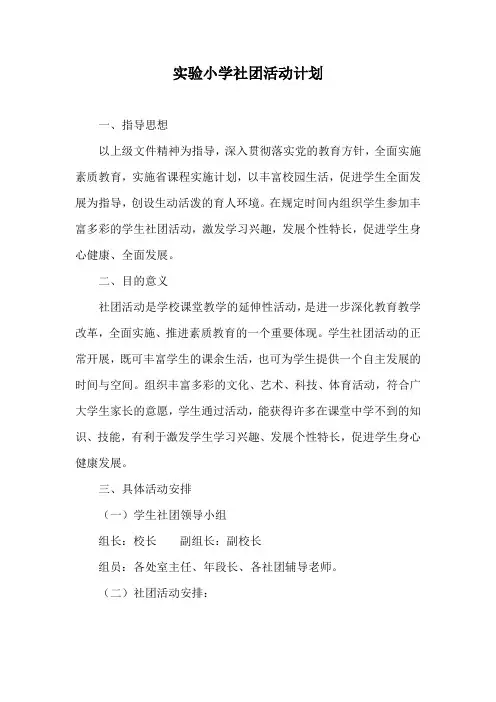 实验小学社团活动计划

一、指导思想

以上级文件精神为指导，深入贯彻落实党的教育方针，全面实施素质教育，实施省课程实施计划，以丰富校园生活，促进学生全面发展为指导，创设生动活泼的育人环境。在规定时间内组织学生参加丰富多彩的学生社团活动，激发学习兴趣，发展个性特长，促进学生身心健康、全面发展。

二、目的意义

社团活动是学校课堂教学的延伸性活动，是进一步深化教育教学改革，全面实施、推进素质教育的一个重要体现。学生社团活动的正常开展，既可丰富学生的课余生活，也可为学生提供一个自主发展的时间与空间。组织丰富多彩的文化、艺术、科技、体育活动，符合广大学生家长的意愿，学生通过活动，能获得许多在课堂中学不到的知识、技能，有利于激发学生学习兴趣、发展个性特长，促进学生身心健康发展。

三、具体活动安排

（一）学生社团领导小组

组长：校长　　副组长：副校长

组员：各处室主任、年段长、各社团辅导老师。

（二）社团活动安排：